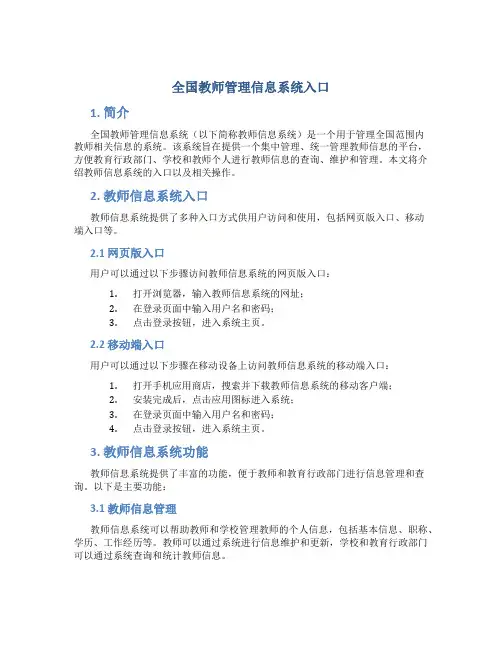 全国教师管理信息系统入口

1. 简介

全国教师管理信息系统（以下简称教师信息系统）是一个用于管理全国范围内教师相关信息的系统。该系统旨在提供一个集中管理、统一管理教师信息的平台，方便教育行政部门、学校和教师个人进行教师信息的查询、维护和管理。本文将介绍教师信息系统的入口以及相关操作。

2. 教师信息系统入口

教师信息系统提供了多种入口方式供用户访问和使用，包括网页版入口、移动端入口等。

2.1 网页版入口

用户可以通过以下步骤访问教师信息系统的网页版入口：

1. 打开浏览器，输入教师信息系统的网址；
2. 在登录页面中输入用户名和密码；
3. 点击登录按钮，进入系统主页。

2.2 移动端入口

用户可以通过以下步骤在移动设备上访问教师信息系统的移动端入口：

1. 打开手机应用商店，搜索并下载教师信息系统的移动客户端；
2. 安装完成后，点击应用图标进入系统；
3. 在登录页面中输入用户名和密码；
4. 点击登录按钮，进入系统主页。

3. 教师信息系统功能

教师信息系统提供了丰富的功能，便于教师和教育行政部门进行信息管理和查询。以下是主要功能：

3.1 教师信息管理

教师信息系统可以帮助教师和学校管理教师的个人信息，包括基本信息、职称、学历、工作经历等。教师可以通过系统进行信息维护和更新，学校和教育行政部门可以通过系统查询和统计教师信息。